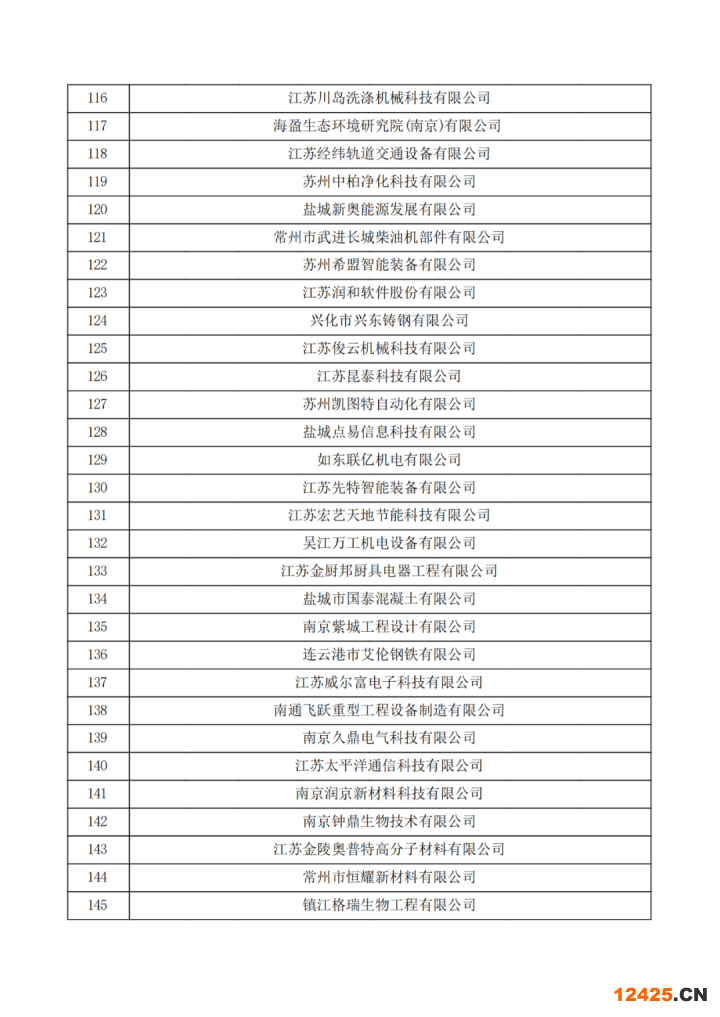 | 116 | 江苏川岛洗涤机械科技有限公司 |
|---|---|
| 117 | 海盈生态环境研究院(南京)有限公司 |
| 118 | 江苏经纬轨道交通设备有限公司 |
| 119 | 苏州中柏净化科技有限公司 |
| 120 | 盐城新奥能源发展有限公司 |
| 121 | 常州市武进长城柴油机部件有限公司 |
| 122 | 苏州希盟智能装备有限公司 |
| 123 | 江苏润和软件股份有限公司 |
| 124 | 兴化市兴东铸钢有限公司 |
| 125 | 江苏俊云机械科技有限公司 |
| 126 | 江苏昆泰科技有限公司 |
| 127 | 苏州凯图特自动化有限公司 |
| 128 | 盐城点易信息科技有限公司 |
| 129 | 如东联亿机电有限公司 |
| 130 | 江苏先特智能装备有限公司 |
| 131 | 江苏宏艺天地节能科技有限公司 |
| 132 | 吴江万工机电设备有限公司 |
| 133 | 江苏金厨邦厨具电器工程有限公司 |
| 134 | 盐城市国泰混凝土有限公司 |
| 135 | 南京紫城工程设计有限公司 |
| 136 | 连云港市艾伦钢铁有限公司 |
| 137 | 江苏威尔富电子科技有限公司 |
| 138 | 南通飞跃重型工程设备制造有限公司 |
| 139 | 南京久鼎电气科技有限公司 |
| 140 | 江苏太平洋通信科技有限公司 |
| 141 | 南京润京新材料科技有限公司 |
| 142 | 南京钟鼎生物技术有限公司 |
| 143 | 江苏金陵奥普特高分子材料有限公司 |
| 144 | 常州市恒耀新材料有限公司 |
| 145 | 镇江格瑞生物工程有限公司 |

12425.CN